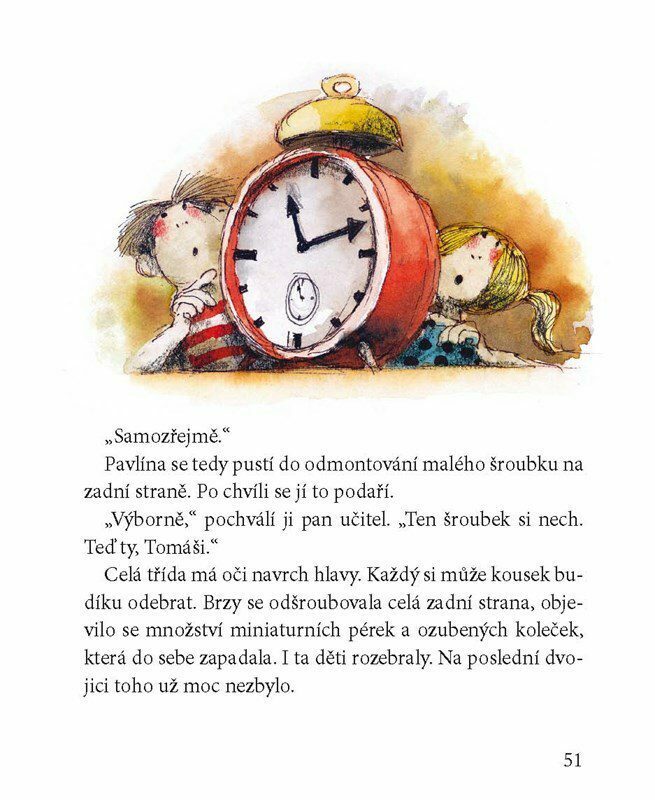 „Samozřejmě.“

Pavlína se tedy pustí do odmontování malého šroubku na zadní straně. Po chvíli se jí to podaří.

„Výborně,“ pochválí ji pan učitel. „Ten šroubek si nech. Teď ty, Tomáši.“

Celá třída má oči navrch hlavy. Každý si může kousek budíku odebrat. Brzy se odšroubovala celá zadní strana, objevilo se množství miniaturních pérek a ozubených koleček, která do sebe zapadala. I ta děti rozebraly. Na poslední dvojici toho už moc nezbylo.

51